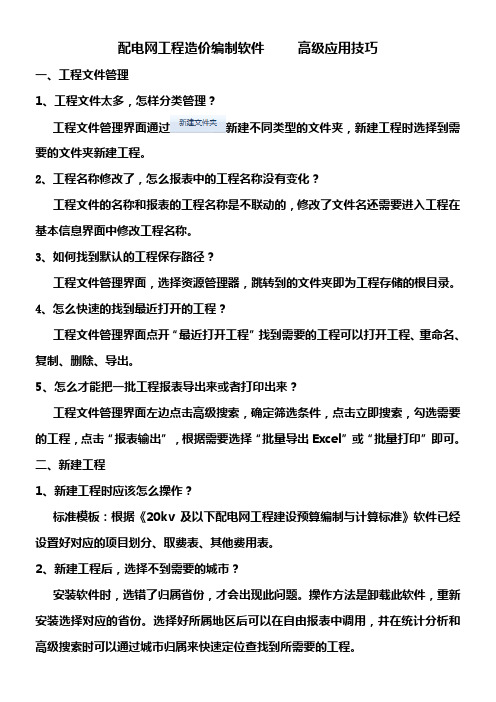 配电网工程造价编制软件　　高级应用技巧

一、工程文件管理

1、工程文件太多，怎样分类管理？

工程文件管理界面通过 新建文件夹 新建不同类型的文件夹，新建工程时选择到需要的文件夹新建工程。

2、工程名称修改了，怎么报表中的工程名称没有变化？

工程文件的名称和报表的工程名称是不联动的，修改了文件名还需要进入工程在基本信息界面中修改工程名称。

3、如何找到默认的工程保存路径？

工程文件管理界面，选择资源管理器，跳转到的文件夹即为工程存储的根目录。

4、怎么快速的找到最近打开的工程？

工程文件管理界面点开“最近打开工程”找到需要的工程可以打开工程、重命名、复制、删除、导出。

5、怎么才能把一批工程报表导出来或者打印出来？

工程文件管理界面左边点击高级搜索，确定筛选条件，点击立即搜索，勾选需要的工程，点击“报表输出”，根据需要选择“批量导出 Excel”或“批量打印”即可。

二、新建工程

1、新建工程时应该怎么操作？

标准模板：根据《20kv 及以下配电网工程建设预算编制与计算标准》软件已经设置好对应的项目划分、取费表、其他费用表。

2、新建工程后，选择不到需要的城市？

安装软件时，选错了归属省份，才会出现此问题。操作方法是卸载此软件，重新安装选择对应的省份。选择好所属地区后可以在自由报表中调用，并在统计分析和高级搜索时可以通过城市归属来快速定位查找到所需要的工程。